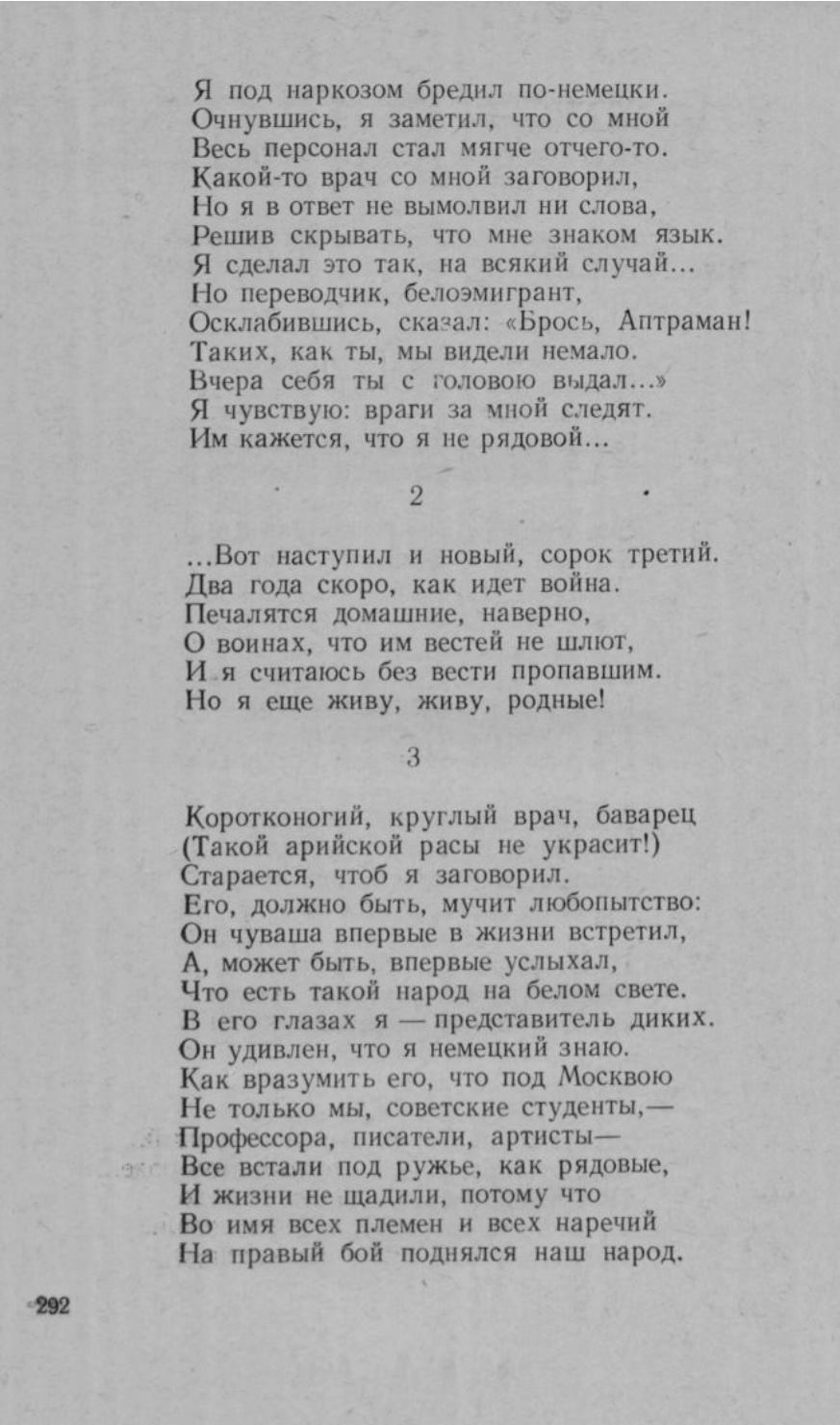 Я под наркозом бредил по-немецки.
Очнувшись, я заметил, что со мной
Весь персонал стал мягче отчего-то.
Какой-то врач со мной заговорил,
Но я в ответ не вымолвил ни слова,
Решив скрывать, что мне знаком язык.
Я сделал это так, на всякий случай...
Но переводчик, белоэмигрант,
Осклабившись, сказал: «Брось, Аптраман!
Таких, как ты, мы видели немало.
Вчера себя ты с головою выдал...»
Я чувствую: враги за мной следят.
Им кажется, что я не рядовой...

2

...Вот наступил и новый, сорок третий.
Два года скоро, как идет война.
Печалятся домашние, наверно,
О воинах, что им вестей не шлют,
И я считаюсь без вести пропавшим.
Но я еще живу, живу, родные!

3

Коротконогий, круглый врач, баварец
(Такой арийской расы не украсит!)
Старается, чтоб я заговорил.
Его, должно быть, мучит любопытство:
Он чуваша впервые в жизни встретил,
А, может быть, впервые услыхал,
Что есть такой народ на белом свете.
В его глазах я — представитель диких.
Он удивлен, что я немецкий знаю.
Как вразумить его, что под Москвою
Не только мы, советские студенты,—
Профессора, писатели, артисты—
Все встали под ружье, как рядовые,
И жизни не щадили, потому что
Во имя всех племен и всех наречий
На правый бой поднялся наш народ.

292